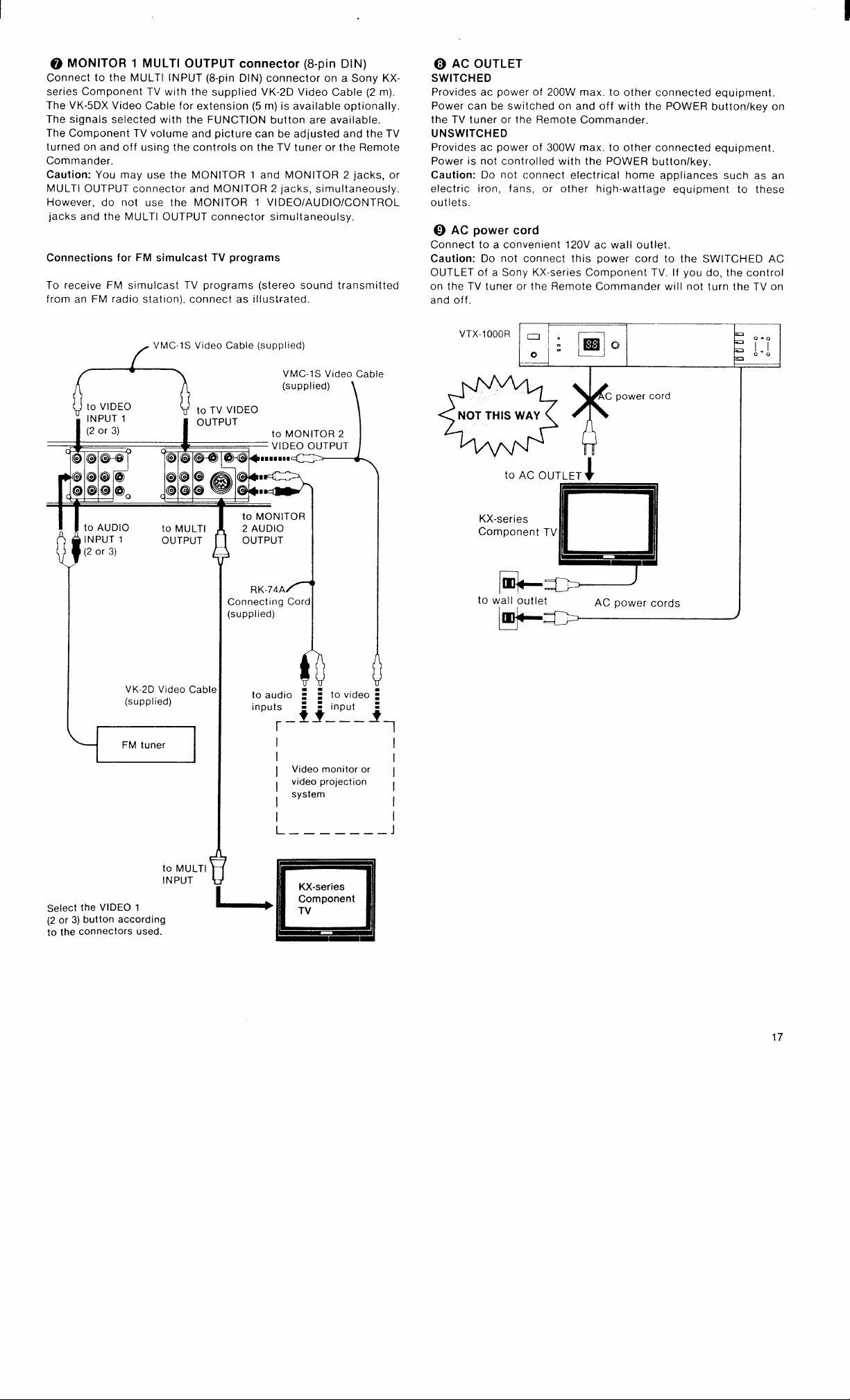 ❼ MONITOR 1 MULTI OUTPUT connector (8-pin DIN)
Connect to the MULTI INPUT (8-pin DIN) connector on a Sony KX-series Component TV with the supplied VK-2D Video Cable (2 m). The VK-5DX Video Cable for extension (5 m) is available optionally. The signals selected with the FUNCTION button are available. The Component TV volume and picture can be adjusted and the TV turned on and off using the controls on the TV tuner or the Remote Commander.
Caution: You may use the MONITOR 1 and MONITOR 2 jacks, or MULTI OUTPUT connector and MONITOR 2 jacks, simultaneously. However, do not use the MONITOR 1 VIDEO/AUDIO/CONTROL jacks and the MULTI OUTPUT connector simultaneoulsy.

Connections for FM simulcast TV programs

To receive FM simulcast TV programs (stereo sound transmitted from an FM radio station), connect as illustrated.

VMC-1S Video Cable (supplied)
VMC-1S Video Cable (supplied)
to VIDEO INPUT 1 (2 or 3)
to TV VIDEO OUTPUT
to MONITOR 2 VIDEO OUTPUT
to AUDIO INPUT 1 (2 or 3)
to MULTI OUTPUT
to MONITOR 2 AUDIO OUTPUT
RK-74A Connecting Cord (supplied)
VK-2D Video Cable (supplied)
to audio inputs
to video input
FM tuner
Video monitor or video projection system
to MULTI INPUT
KX-series Component TV
Select the VIDEO 1 (2 or 3) button according to the connectors used.

❽ AC OUTLET
SWITCHED
Provides ac power of 200W max. to other connected equipment. Power can be switched on and off with the POWER button/key on the TV tuner or the Remote Commander.
UNSWITCHED
Provides ac power of 300W max. to other connected equipment. Power is not controlled with the POWER button/key.
Caution: Do not connect electrical home appliances such as an electric iron, fans, or other high-wattage equipment to these outlets.

❾ AC power cord
Connect to a convenient 120V ac wall outlet.
Caution: Do not connect this power cord to the SWITCHED AC OUTLET of a Sony KX-series Component TV. If you do, the control on the TV tuner or the Remote Commander will not turn the TV on and off.

VTX-1000R
NOT THIS WAY
AC power cord
to AC OUTLET
KX-series Component TV
to wall outlet
AC power cords

17